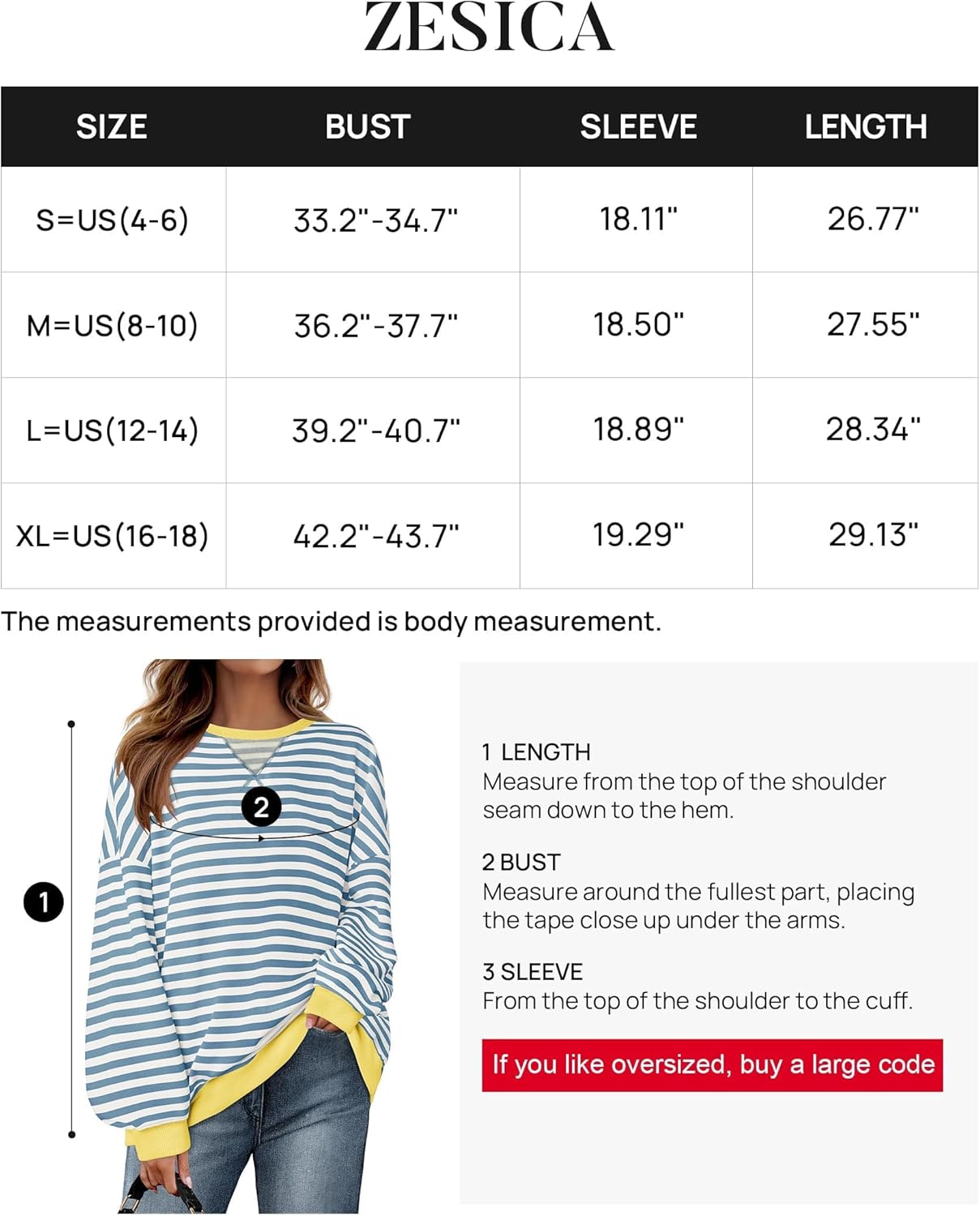 ZESICA

| SIZE | BUST | SLEEVE | LENGTH |
|---|---|---|---|
| S=US(4-6) | 33.2"-34.7" | 18.11" | 26.77" |
| M=US(8-10) | 36.2"-37.7" | 18.50" | 27.55" |
| L=US(12-14) | 39.2"-40.7" | 18.89" | 28.34" |
| XL=US(16-18) | 42.2"-43.7" | 19.29" | 29.13" |

The measurements provided is body measurement.

2

1

1 LENGTH
Measure from the top of the shoulder seam down to the hem.

2 BUST
Measure around the fullest part, placing the tape close up under the arms.

3 SLEEVE
From the top of the shoulder to the cuff.

If you like oversized, buy a large code